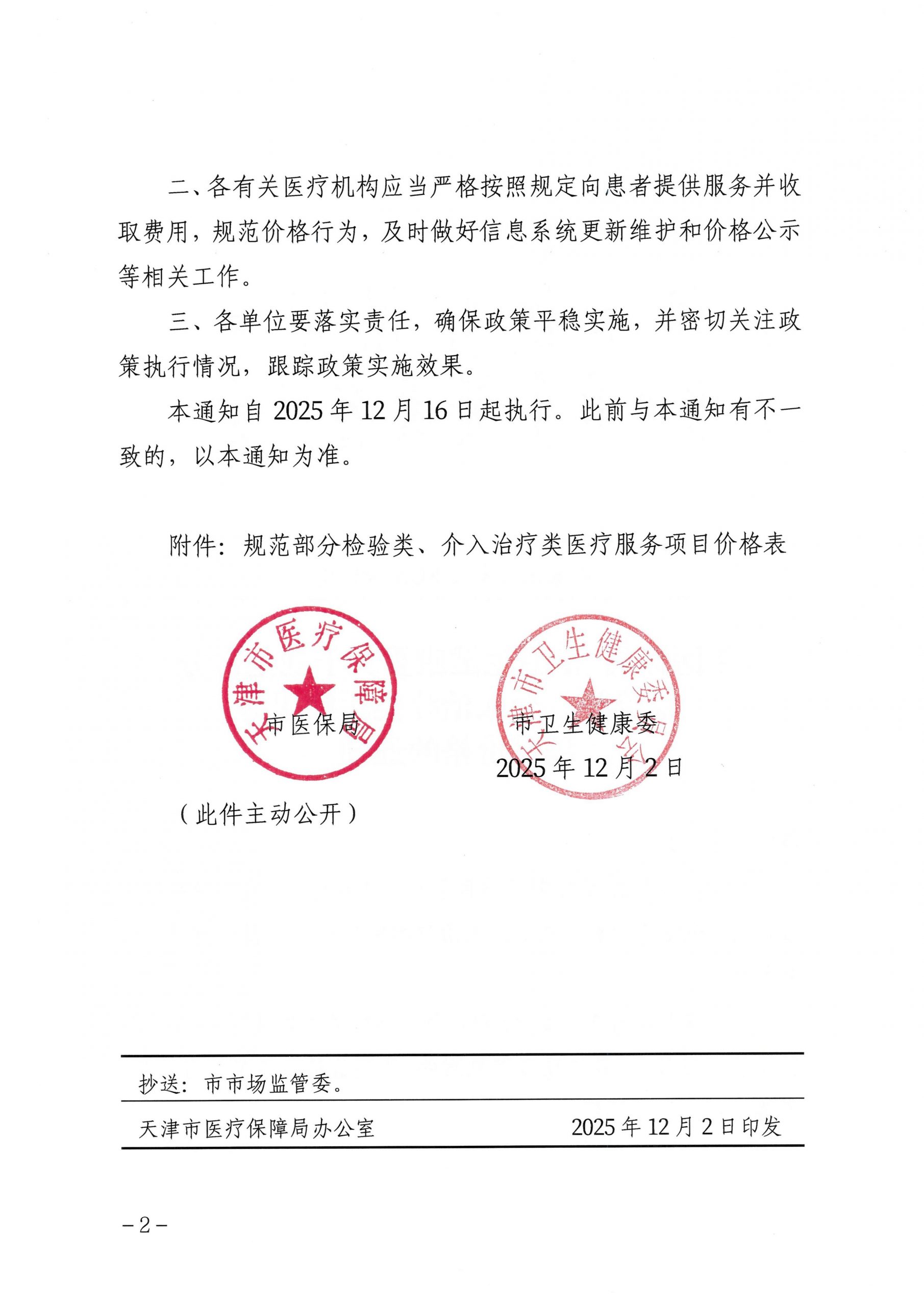 二、各有关医疗机构应当严格按照规定向患者提供服务并收取费用，规范价格行为，及时做好信息系统更新维护和价格公示等相关工作。

三、各单位要落实责任，确保政策平稳实施，并密切关注政策执行情况，跟踪政策实施效果。

本通知自 2025 年 12 月 16 日起执行。此前与本通知有不一致的，以本通知为准。

附件：规范部分检验类、介入治疗类医疗服务项目价格表

天津市医疗保障局

市医保局

天津市卫生健康委员会

市卫生健康委

2025 年 12 月 2 日

（此件主动公开）

抄送：市市场监管委。

天津市医疗保障局办公室 2025 年 12 月 2 日印发

－2－